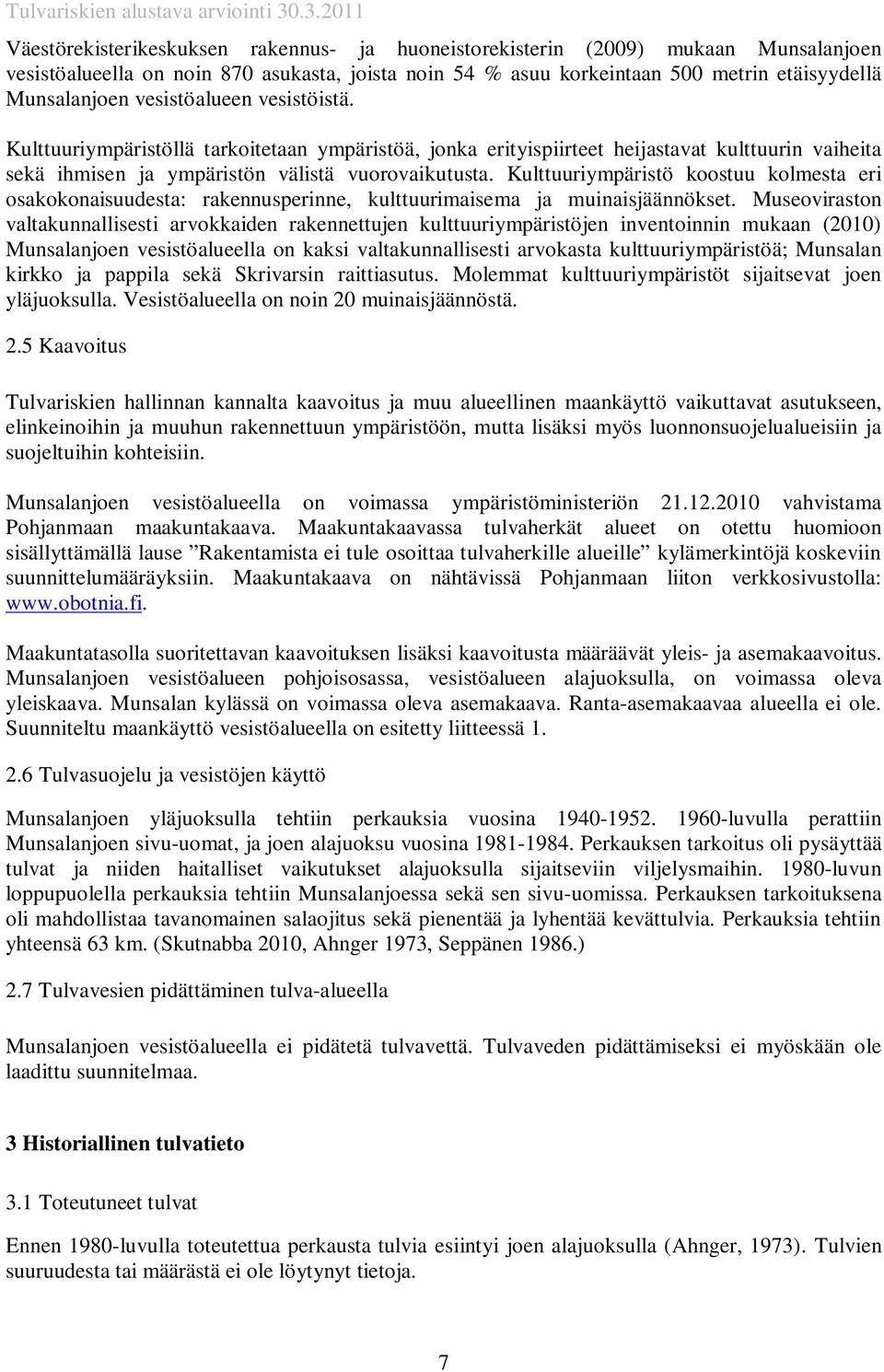 Tulvariskien alustava arviointi 30.3.2011

Väestörekisterikeskuksen rakennus- ja huoneistorekisterin (2009) mukaan Munsalanjoen vesistöalueella on noin 870 asukasta, joista noin 54 % asuu korkeintaan 500 metrin etäisyydellä Munsalanjoen vesistöalueen vesistöistä.

Kulttuuriympäristöllä tarkoitetaan ympäristöä, jonka erityispiirteet heijastavat kulttuurin vaiheita sekä ihmisen ja ympäristön välistä vuorovaikutusta. Kulttuuriympäristö koostuu kolmesta eri osakokonaisuudesta: rakennusperinne, kulttuurimaisema ja muinaisjäännökset. Museoviraston valtakunnallisesti arvokkaiden rakennettujen kulttuuriympäristöjen inventoinnin mukaan (2010) Munsalanjoen vesistöalueella on kaksi valtakunnallisesti arvokasta kulttuuriympäristöä; Munsalan kirkko ja pappila sekä Skrivarsin raittiasutus. Molemmat kulttuuriympäristöt sijaitsevat joen yläjuoksulla. Vesistöalueella on noin 20 muinaisjäännöstä.

2.5 Kaavoitus

Tulvariskien hallinnan kannalta kaavoitus ja muu alueellinen maankäyttö vaikuttavat asutukseen, elinkeinoihin ja muuhun rakennettuun ympäristöön, mutta lisäksi myös luonnonsuojelualueisiin ja suojeltuihin kohteisiin.

Munsalanjoen vesistöalueella on voimassa ympäristöministeriön 21.12.2010 vahvistama Pohjanmaan maakuntakaava. Maakuntakaavassa tulvaherkät alueet on otettu huomioon sisällyttämällä lause ”Rakentamista ei tule osoittaa tulvaherkille alueille” kylämerkintöjä koskeviin suunnittelumääräyksiin. Maakuntakaava on nähtävissä Pohjanmaan liiton verkkosivustolla: www.obotnia.fi.

Maakuntatasolla suoritettavan kaavoituksen lisäksi kaavoitusta määräävät yleis- ja asemakaavoitus. Munsalanjoen vesistöalueen pohjoisosassa, vesistöalueen alajuoksulla, on voimassa oleva yleiskaava. Munsalan kylässä on voimassa oleva asemakaava. Ranta-asemakaavaa alueella ei ole. Suunniteltu maankäyttö vesistöalueella on esitetty liitteessä 1.

2.6 Tulvasuojelu ja vesistöjen käyttö

Munsalanjoen yläjuoksulla tehtiin perkauksia vuosina 1940-1952. 1960-luvulla perattiin Munsalanjoen sivu-uomat, ja joen alajuoksu vuosina 1981-1984. Perkauksen tarkoitus oli pysäyttää tulvat ja niiden haitalliset vaikutukset alajuoksulla sijaitseviin viljelysmaihin. 1980-luvun loppupuolella perkauksia tehtiin Munsalanjoessa sekä sen sivu-uomissa. Perkauksen tarkoituksena oli mahdollistaa tavanomainen salaojitus sekä pienentää ja lyhentää kevättulvia. Perkauksia tehtiin yhteensä 63 km. (Skutnabba 2010, Ahnger 1973, Seppänen 1986.)

2.7 Tulvavesien pidättäminen tulva-alueella

Munsalanjoen vesistöalueella ei pidätetä tulvavettä. Tulvaveden pidättämiseksi ei myöskään ole laadittu suunnitelmaa.

3 Historiallinen tulvatieto

3.1 Toteutuneet tulvat

Ennen 1980-luvulla toteutettua perkausta tulvia esiintyi joen alajuoksulla (Ahnger, 1973). Tulvien suuruudesta tai määrästä ei ole löytynyt tietoja.

7